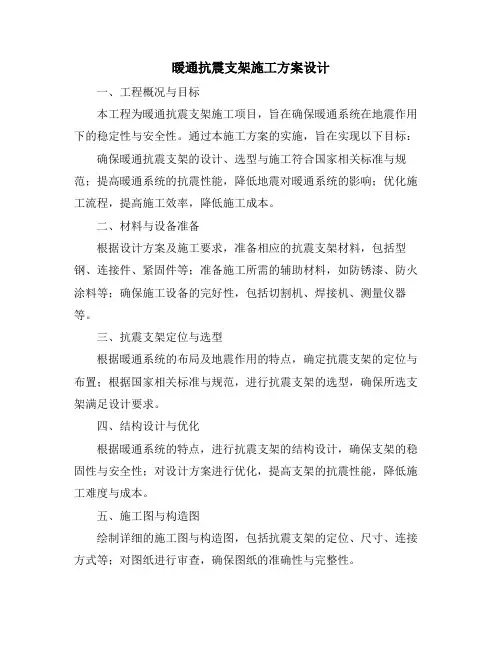 暖通抗震支架施工方案设计

一、工程概况与目标

本工程为暖通抗震支架施工项目，旨在确保暖通系统在地震作用下的稳定性与安全性。通过本施工方案的实施，旨在实现以下目标：

确保暖通抗震支架的设计、选型与施工符合国家相关标准与规范；提高暖通系统的抗震性能，降低地震对暖通系统的影响；优化施工流程，提高施工效率，降低施工成本。

二、材料与设备准备

根据设计方案及施工要求，准备相应的抗震支架材料，包括型钢、连接件、紧固件等；准备施工所需的辅助材料，如防锈漆、防火涂料等；确保施工设备的完好性，包括切割机、焊接机、测量仪器等。

三、抗震支架定位与选型

根据暖通系统的布局及地震作用的特点，确定抗震支架的定位与布置；根据国家相关标准与规范，进行抗震支架的选型，确保所选支架满足设计要求。

四、结构设计与优化

根据暖通系统的特点，进行抗震支架的结构设计，确保支架的稳固性与安全性；对设计方案进行优化，提高支架的抗震性能，降低施工难度与成本。

五、施工图与构造图

绘制详细的施工图与构造图，包括抗震支架的定位、尺寸、连接方式等；对图纸进行审查，确保图纸的准确性与完整性。